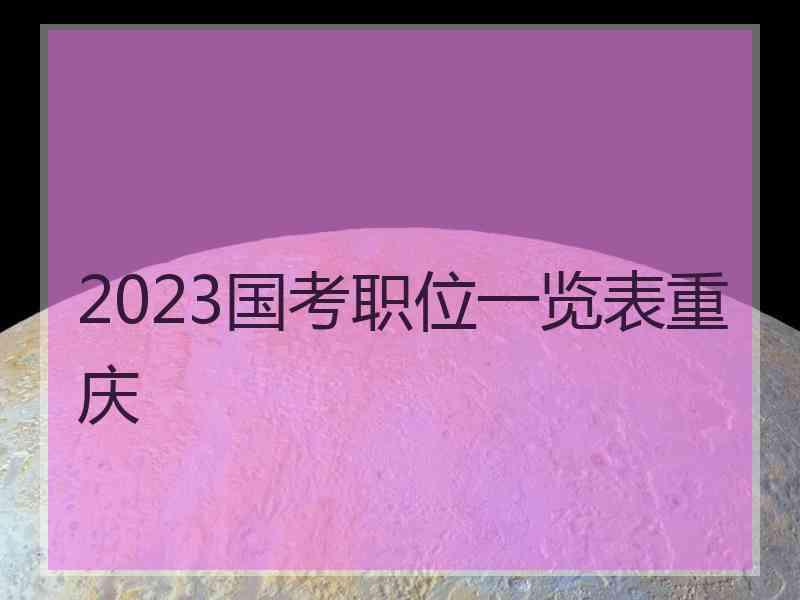 2023国考职位一览表重庆